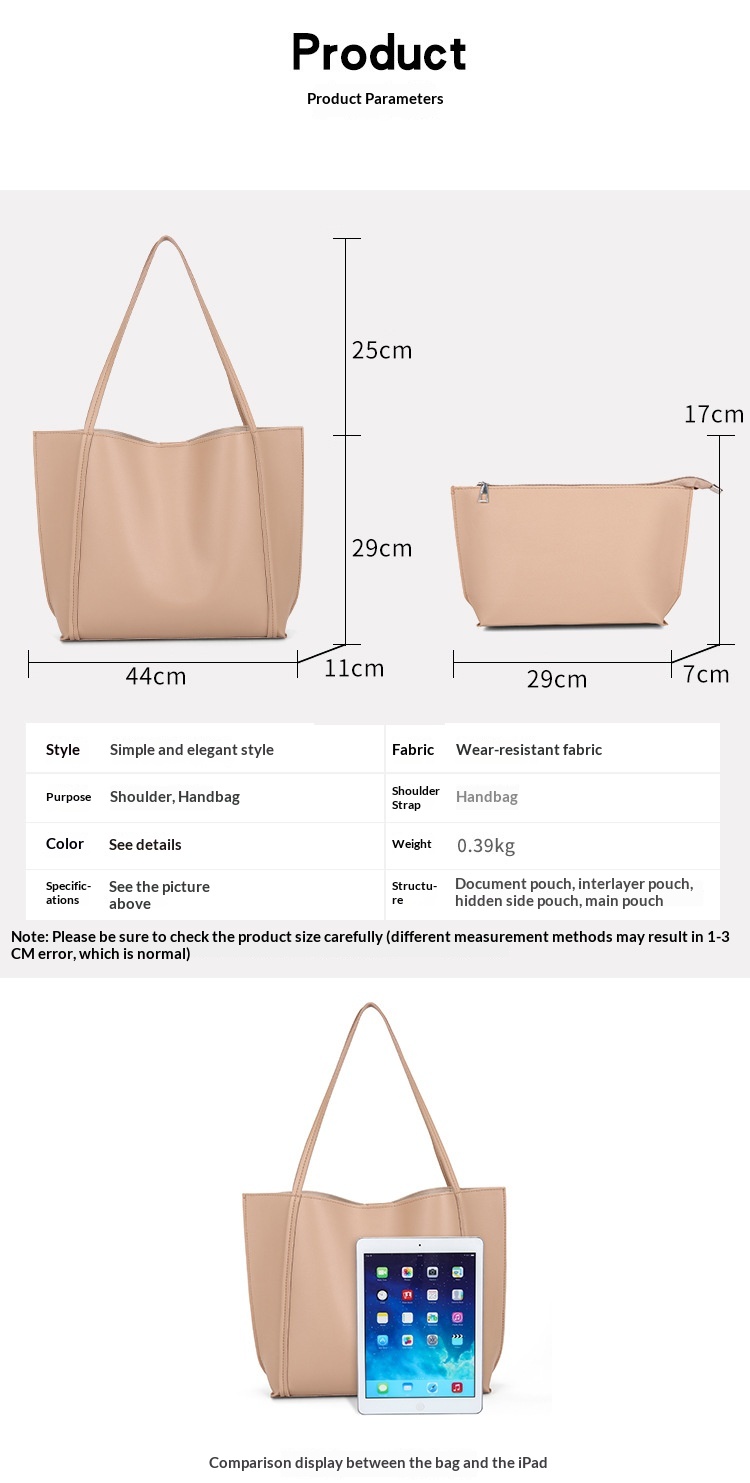 Product

Product Parameters

25cm

29cm

44cm

11cm

17cm

29cm

7cm

| Style | Simple and elegant style | Fabric | Wear-resistant fabric |
|---|---|---|---|
| Purpose | Shoulder, Handbag | Shoulder Strap | Handbag |
| Color | See details | Weight | 0.39kg |
| Specifications | See the picture above | Structure | Document pouch, interlayer pouch, hidden side pouch, main pouch |

Note: Please be sure to check the product size carefully (different measurement methods may result in 1-3 CM error, which is normal)

Comparison display between the bag and the iPad